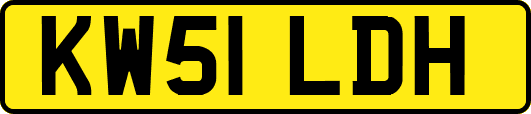 KW51 LDH